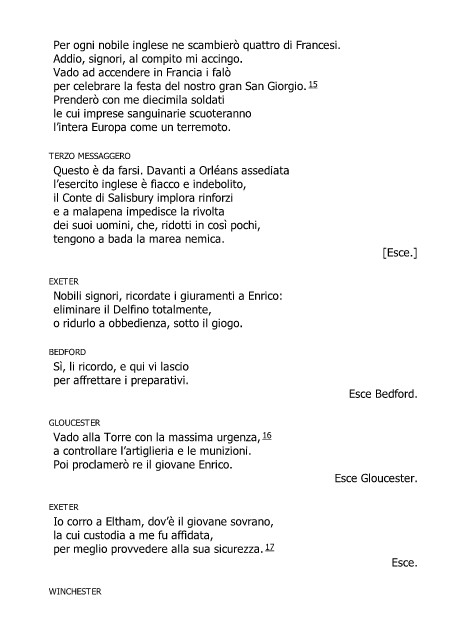 Per ogni nobile inglese ne scambierò quattro di Francesi.
Addio, signori, al compito mi accingo.
Vado ad accendere in Francia i falò
per celebrare la festa del nostro gran San Giorgio. 15
Prenderò con me diecimila soldati
le cui imprese sanguinarie scuoteranno
l'intera Europa come un terremoto.

TERZO MESSAGGERO
Questo è da farsi. Davanti a Orléans assediata
l'esercito inglese è fiacco e indebolito,
il Conte di Salisbury implora rinforzi
e a malapena impedisce la rivolta
dei suoi uomini, che, ridotti in così pochi,
tengono a bada la marea nemica.

[Esce.]

EXETER
Nobili signori, ricordate i giuramenti a Enrico:
eliminare il Delfino totalmente,
o ridurlo a obbedienza, sotto il giogo.

BEDFORD
Sì, li ricordo, e qui vi lascio
per affrettare i preparativi.

Esce Bedford.

GLOUCESTER
Vado alla Torre con la massima urgenza, 16
a controllare l'artiglieria e le munizioni.
Poi proclamerò re il giovane Enrico.

Esce Gloucester.

EXETER
Io corro a Eltham, dov'è il giovane sovrano,
la cui custodia a me fu affidata,
per meglio provvedere alla sua sicurezza. 17

Esce.

WINCHESTER